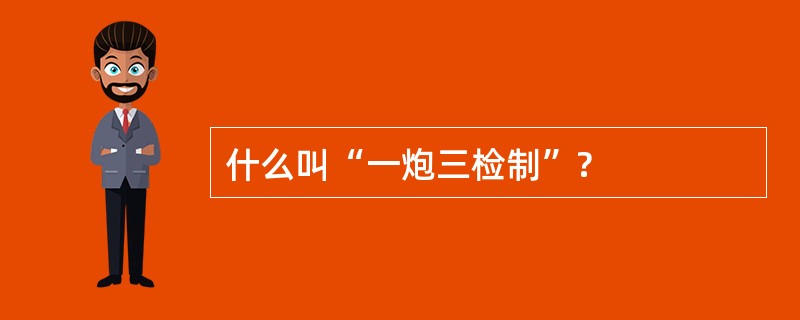 什么叫“一炮三检制”？